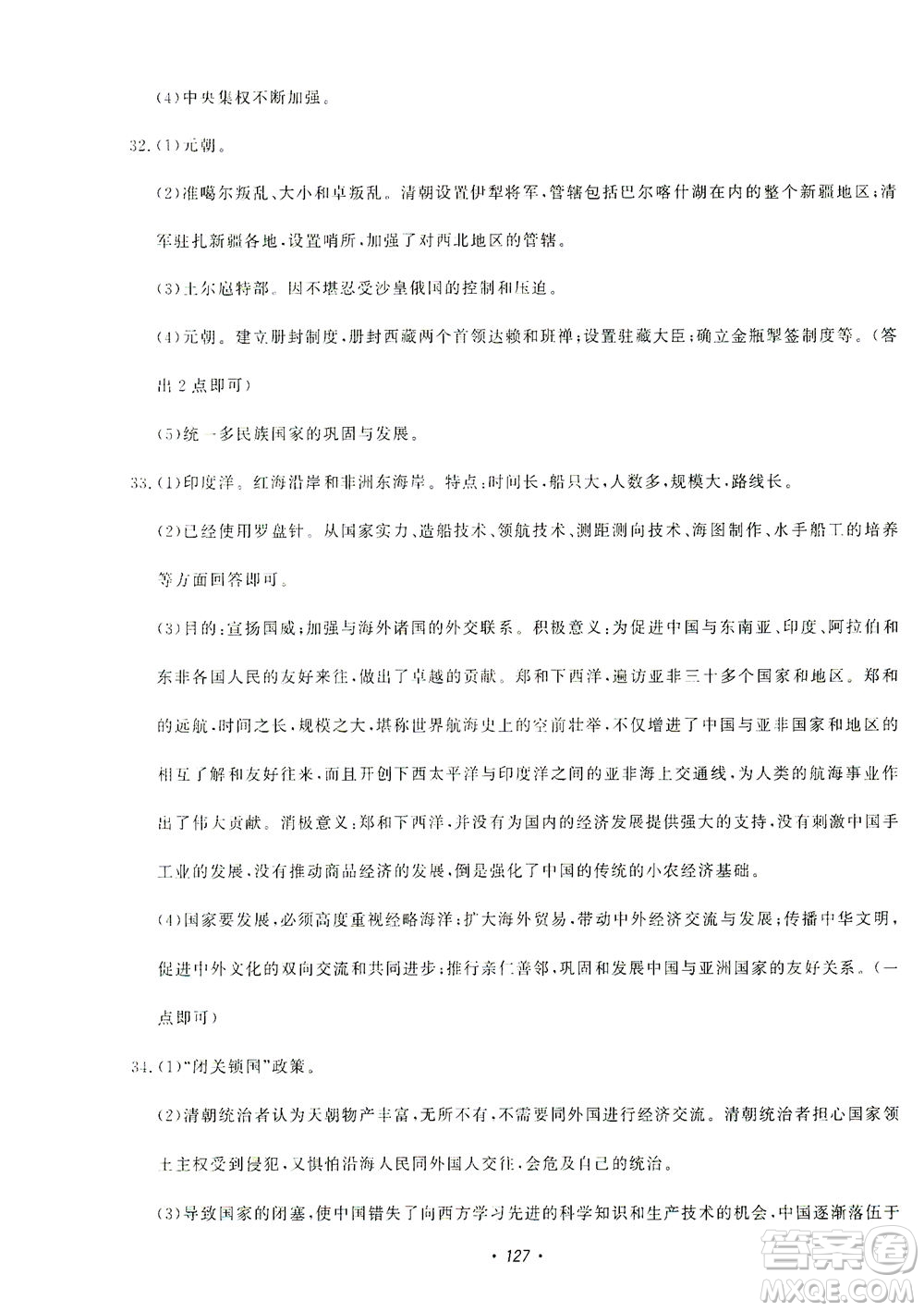 (4)中央集权不断加强。

32.(1)元朝。

(2)准噶尔叛乱、大小和卓叛乱。清朝设置伊犁将军,管辖包括巴尔喀什湖在内的整个新疆地区;清军驻扎新疆各地,设置哨所,加强了对西北地区的管辖。

(3)土尔扈特部。因不堪忍受沙皇俄国的控制和压迫。

(4)元朝。建立册封制度,册封西藏两个首领达赖和班禅;设置驻藏大臣;确立金瓶掣签制度等。(答出2点即可)

(5)统一多民族国家的巩固与发展。

33.(1)印度洋。红海沿岸和非洲东海岸。特点:时间长,船只大,人数多,规模大,路线长。

(2)已经使用罗盘针。从国家实力、造船技术、领航技术、测距测向技术、海图制作、水手船工的培养等方面回答即可。

(3)目的:宣扬国威;加强与海外诸国的外交联系。积极意义:为促进中国与东南亚、印度、阿拉伯和东非各国人民的友好来往,做出了卓越的贡献。郑和下西洋,遍访亚非三十多个国家和地区。郑和的远航,时间之长,规模之大,堪称世界航海史上的空前壮举,不仅增进了中国与亚非国家和地区的相互了解和友好往来,而且开创下西太平洋与印度洋之间的亚非海上交通线,为人类的航海事业作出了伟大贡献。消极意义:郑和下西洋,并没有为国内的经济发展提供强大的支持,没有刺激中国手工业的发展,没有推动商品经济的发展,倒是强化了中国的传统的小农经济基础。

(4)国家要发展,必须高度重视经略海洋;扩大海外贸易,带动中外经济交流与发展;传播中华文明,促进中外文化的双向交流和共同进步;推行亲仁善邻,巩固和发展中国与亚洲国家的友好关系。(一点即可)

34.(1)"闭关锁国"政策。

(2)清朝统治者认为天朝物产丰富,无所不有,不需要同外国进行经济交流。清朝统治者担心国家领土主权受到侵犯,又惧怕沿海人民同外国人交往,会危及自己的统治。

(3)导致国家的闭塞,使中国错失了向西方学习先进的科学知识和生产技术的机会,中国逐渐落伍于

· 127 ·

答案圈 MXQE.COM